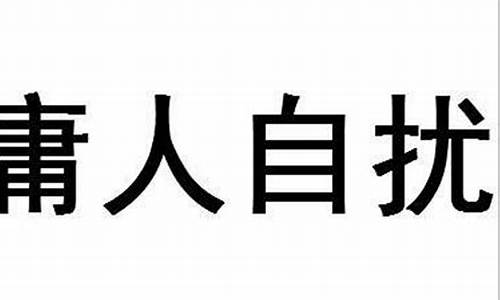 庸人自扰